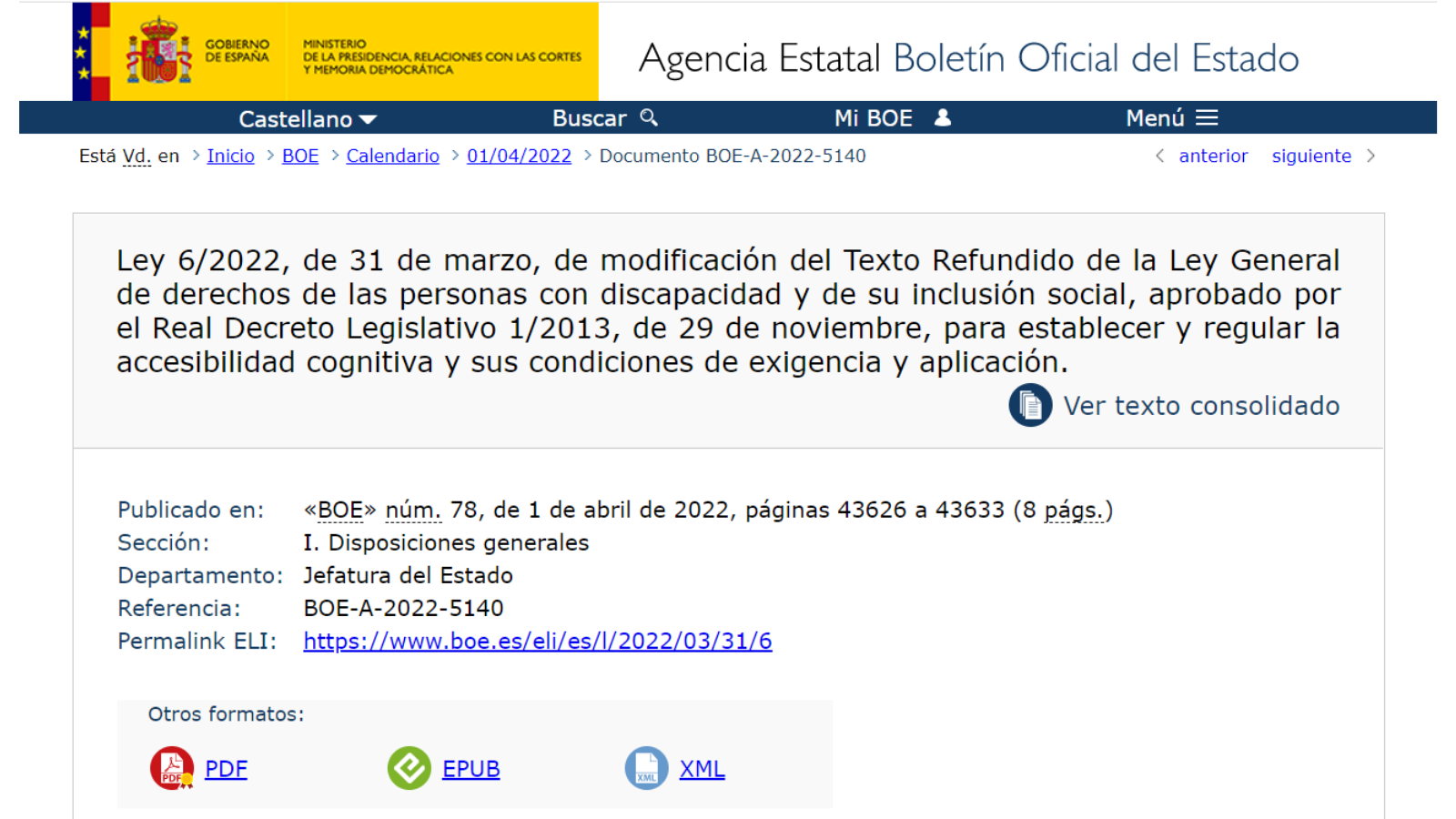 GOBIERNO DE ESPAÑA

MINISTERIO DE LA PRESIDENCIA, RELACIONES CON LAS CORTES Y MEMORIA DEMOCRÁTICA

Agencia Estatal Boletín Oficial del Estado

Castellano Buscar Mi BOE Menú

Está Vd. en > Inicio > BOE > Calendario > 01/04/2022 > Documento BOE-A-2022-5140

< anterior siguiente >

Ley 6/2022, de 31 de marzo, de modificación del Texto Refundido de la Ley General de derechos de las personas con discapacidad y de su inclusión social, aprobado por el Real Decreto Legislativo 1/2013, de 29 de noviembre, para establecer y regular la accesibilidad cognitiva y sus condiciones de exigencia y aplicación.

Ver texto consolidado

Publicado en: «BOE» núm. 78, de 1 de abril de 2022, páginas 43626 a 43633 (8 págs.)
Sección: I. Disposiciones generales
Departamento: Jefatura del Estado
Referencia: BOE-A-2022-5140
Permalink ELI: https://www.boe.es/eli/es/l/2022/03/31/6

Otros formatos:

PDF EPUB XML